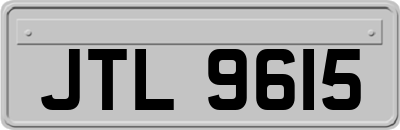 JTL 9615